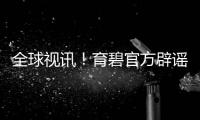 全球视讯！育碧官方辟谣